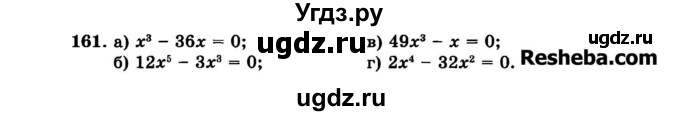 Угдз.ру

161. а) $x^3 - 36x = 0$; ugdz.ru в) $49x^3 - x = 0$; ugdz.ru
б) $12x^5 - 3x^3 = 0$; г) $2x^4 - 32x^2 = 0$. Resheba.com

ugdz.ru